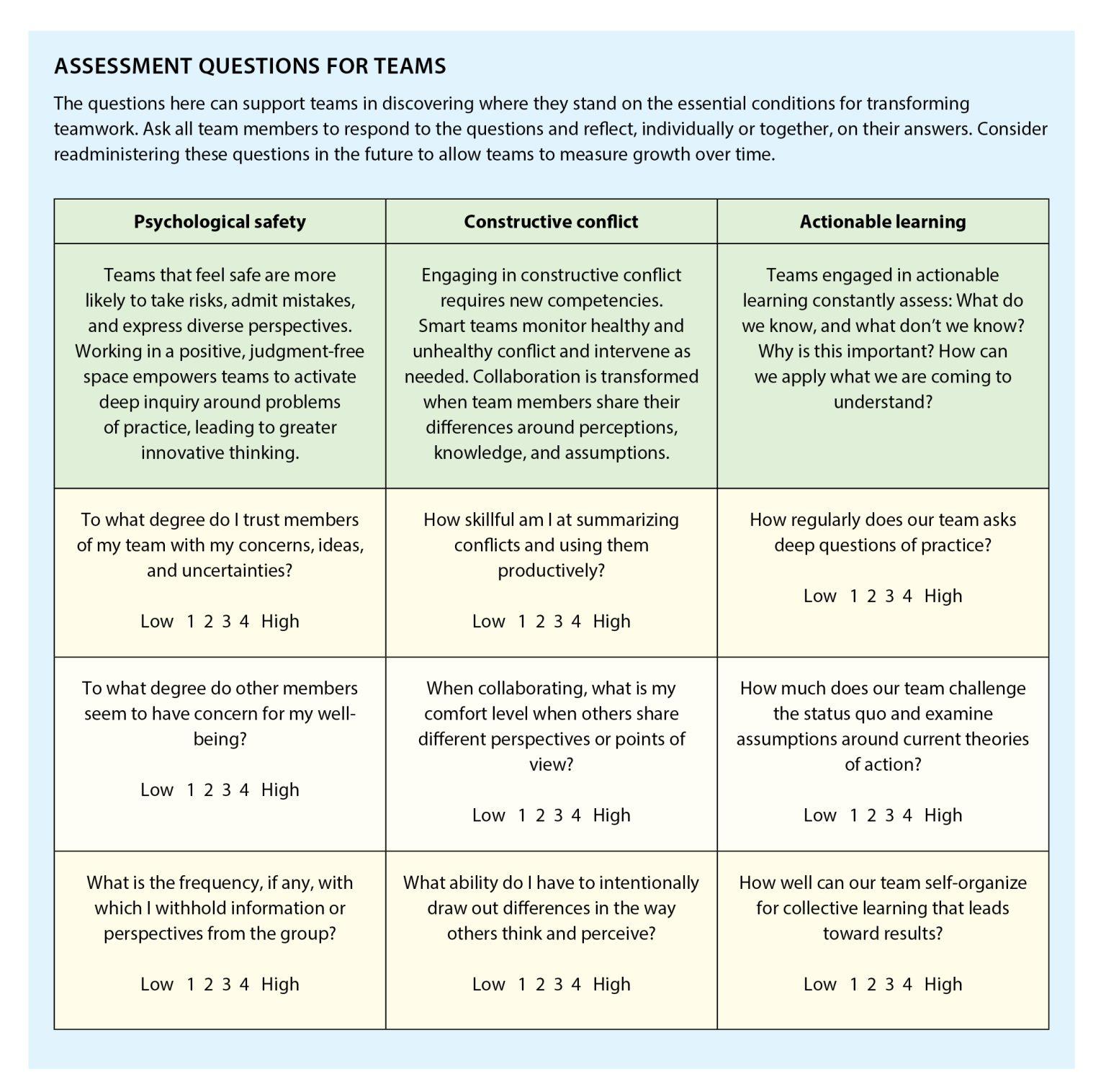 ASSESSMENT QUESTIONS FOR TEAMS

The questions here can support teams in discovering where they stand on the essential conditions for transforming teamwork. Ask all team members to respond to the questions and reflect, individually or together, on their answers. Consider readministering these questions in the future to allow teams to measure growth over time.

| Psychological safety | Constructive conflict | Actionable learning |
|---|---|---|
| Teams that feel safe are more likely to take risks, admit mistakes, and express diverse perspectives. Working in a positive, judgment-free space empowers teams to activate deep inquiry around problems of practice, leading to greater innovative thinking. | Engaging in constructive conflict requires new competencies. Smart teams monitor healthy and unhealthy conflict and intervene as needed. Collaboration is transformed when team members share their differences around perceptions, knowledge, and assumptions. | Teams engaged in actionable learning constantly assess: What do we know, and what don't we know? Why is this important? How can we apply what we are coming to understand? |
| To what degree do I trust members of my team with my concerns, ideas, and uncertainties? Low 1 2 3 4 High | How skillful am I at summarizing conflicts and using them productively? Low 1 2 3 4 High | How regularly does our team asks deep questions of practice? Low 1 2 3 4 High |
| To what degree do other members seem to have concern for my well-being? Low 1 2 3 4 High | When collaborating, what is my comfort level when others share different perspectives or points of view? Low 1 2 3 4 High | How much does our team challenge the status quo and examine assumptions around current theories of action? Low 1 2 3 4 High |
| What is the frequency, if any, with which I withhold information or perspectives from the group? Low 1 2 3 4 High | What ability do I have to intentionally draw out differences in the way others think and perceive? Low 1 2 3 4 High | How well can our team self-organize for collective learning that leads toward results? Low 1 2 3 4 High |